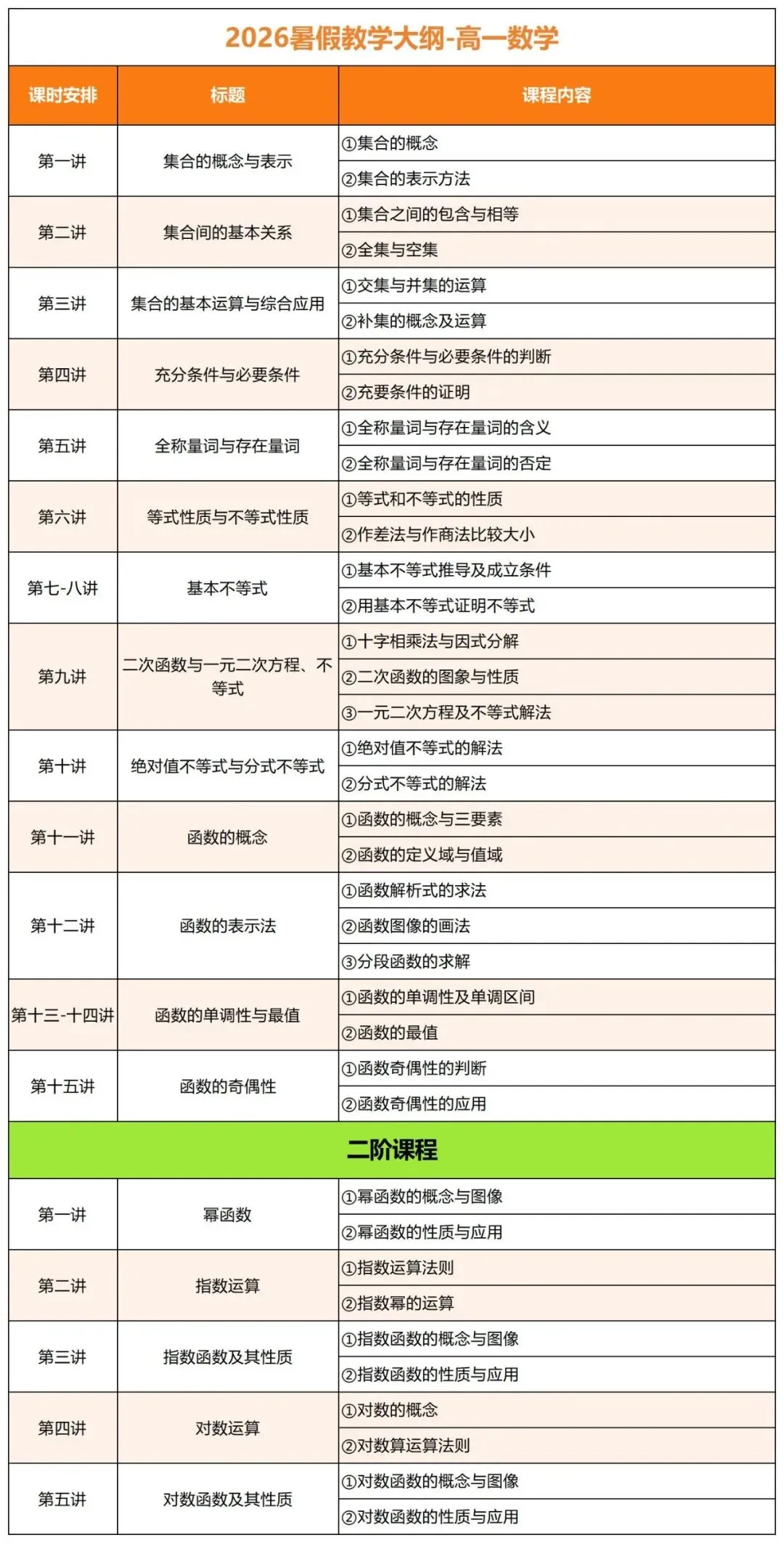 2026暑假教学大纲-高一数学

| 课时安排 | 标题 | 课程内容 |
|---|---|---|
| 第一讲 | 集合的概念与表示 | ①集合的概念 |
| | | ②集合的表示方法 |
| 第二讲 | 集合间的基本关系 | ①集合之间的包含与相等 |
| | | ②全集与空集 |
| 第三讲 | 集合的基本运算与综合应用 | ①交集与并集的运算 |
| | | ②补集的概念及运算 |
| 第四讲 | 充分条件与必要条件 | ①充分条件与必要条件的判断 |
| | | ②充要条件的证明 |
| 第五讲 | 全称量词与存在量词 | ①全称量词与存在量词的含义 |
| | | ②全称量词与存在量词的否定 |
| 第六讲 | 等式性质与不等式性质 | ①等式和不等式的性质 |
| | | ②作差法与作商法比较大小 |
| 第七-八讲 | 基本不等式 | ①基本不等式推导及成立条件 |
| | | ②用基本不等式证明不等式 |
| 第九讲 | 二次函数与一元二次方程、不等式 | ①十字相乘法与因式分解 |
| | | ②二次函数的图象与性质 |
| | | ③一元二次方程及不等式解法 |
| 第十讲 | 绝对值不等式与分式不等式 | ①绝对值不等式的解法 |
| | | ②分式不等式的解法 |
| 第十一讲 | 函数的概念 | ①函数的概念与三要素 |
| | | ②函数的定义域与值域 |
| 第十二讲 | 函数的表示法 | ①函数解析式的求法 |
| | | ②函数图像的画法 |
| | | ③分段函数的求解 |
| 第十三-十四讲 | 函数的单调性与最值 | ①函数的单调性及单调区间 |
| | | ②函数的最值 |
| 第十五讲 | 函数的奇偶性 | ①函数奇偶性的判断 |
| | | ②函数奇偶性的应用 |
| 二阶课程 | | |
| 第一讲 | 幂函数 | ①幂函数的概念与图像 |
| | | ②幂函数的性质与应用 |
| 第二讲 | 指数运算 | ①指数运算法则 |
| | | ②指数幂的运算 |
| 第三讲 | 指数函数及其性质 | ①指数函数的概念与图像 |
| | | ②指数函数的性质与应用 |
| 第四讲 | 对数运算 | ①对数的概念 |
| | | ②对数算运算法则 |
| 第五讲 | 对数函数及其性质 | ①对数函数的概念与图像 |
| | | ②对数函数的性质与应用 |